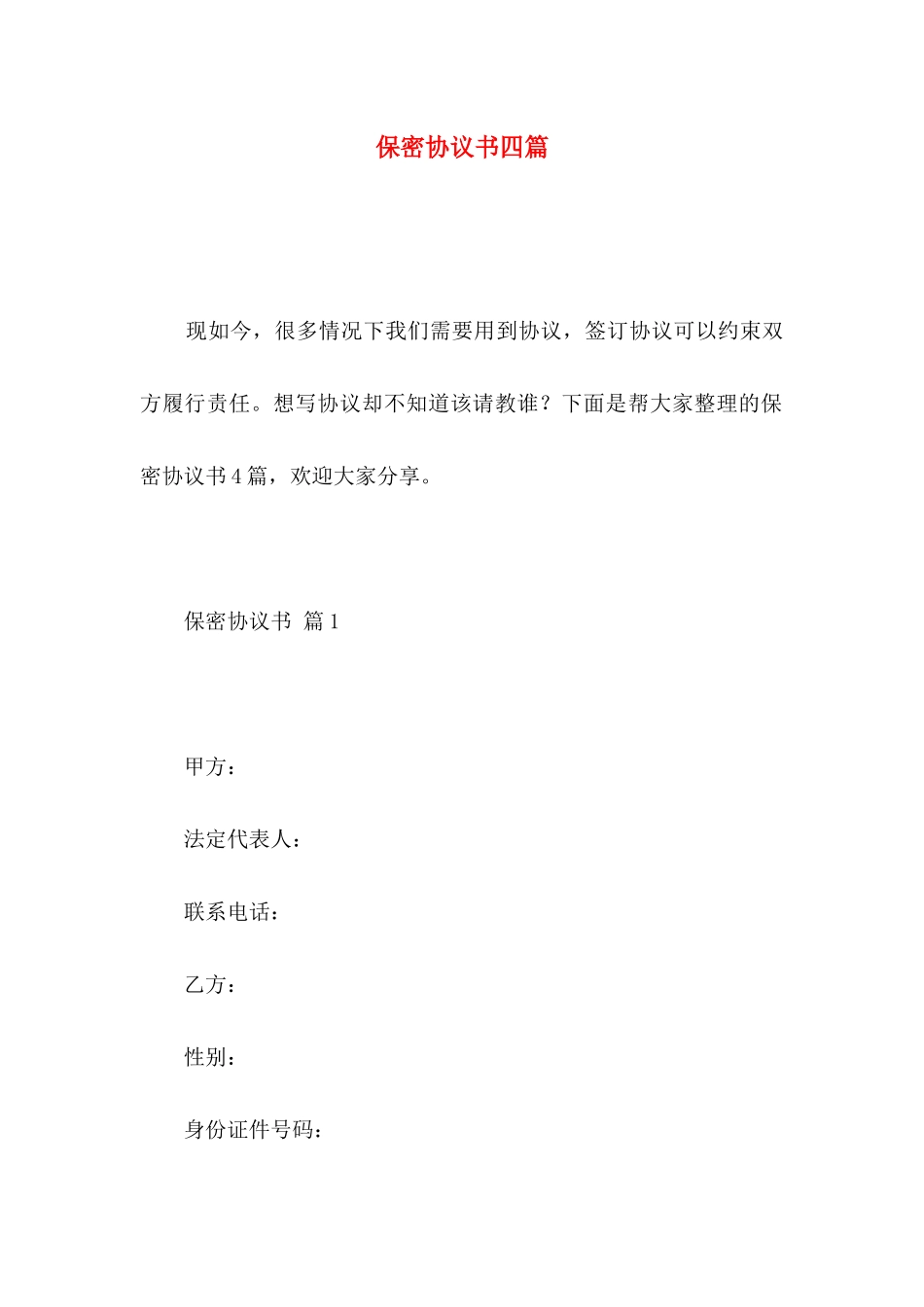 保密协议书四篇

现如今，很多情况下我们需要用到协议，签订协议可以约束双方履行责任。想写协议却不知道该请教谁？下面是帮大家整理的保密协议书4篇，欢迎大家分享。

保密协议书 篇1

甲方：

法定代表人：

联系电话：

乙方：

性别：

身份证件号码：